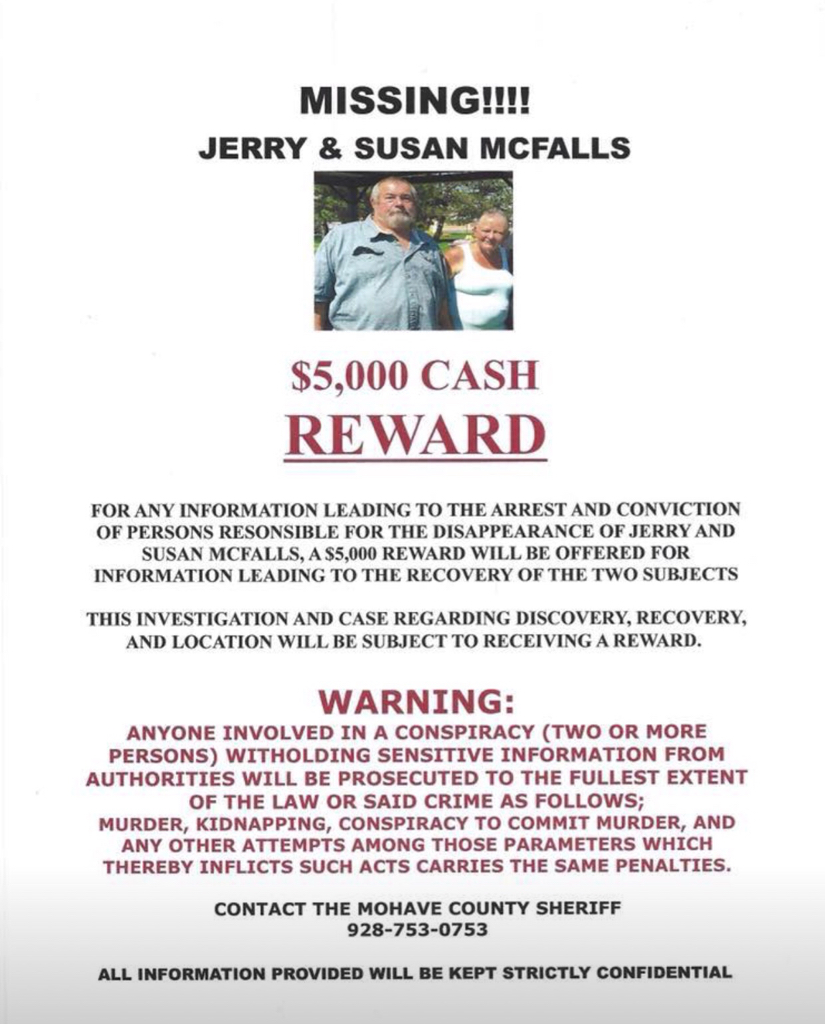 MISSING!!!!
JERRY & SUSAN MCFALLS

$5,000 CASH
REWARD

FOR ANY INFORMATION LEADING TO THE ARREST AND CONVICTION OF PERSONS RESONSIBLE FOR THE DISAPPEARANCE OF JERRY AND SUSAN MCFALLS, A $5,000 REWARD WILL BE OFFERED FOR INFORMATION LEADING TO THE RECOVERY OF THE TWO SUBJECTS

THIS INVESTIGATION AND CASE REGARDING DISCOVERY, RECOVERY, AND LOCATION WILL BE SUBJECT TO RECEIVING A REWARD.

WARNING:
ANYONE INVOLVED IN A CONSPIRACY (TWO OR MORE PERSONS) WITHOLDING SENSITIVE INFORMATION FROM AUTHORITIES WILL BE PROSECUTED TO THE FULLEST EXTENT OF THE LAW OR SAID CRIME AS FOLLOWS; MURDER, KIDNAPPING, CONSPIRACY TO COMMIT MURDER, AND ANY OTHER ATTEMPTS AMONG THOSE PARAMETERS WHICH THEREBY INFLICTS SUCH ACTS CARRIES THE SAME PENALTIES.

CONTACT THE MOHAVE COUNTY SHERIFF
928-753-0753

ALL INFORMATION PROVIDED WILL BE KEPT STRICTLY CONFIDENTIAL